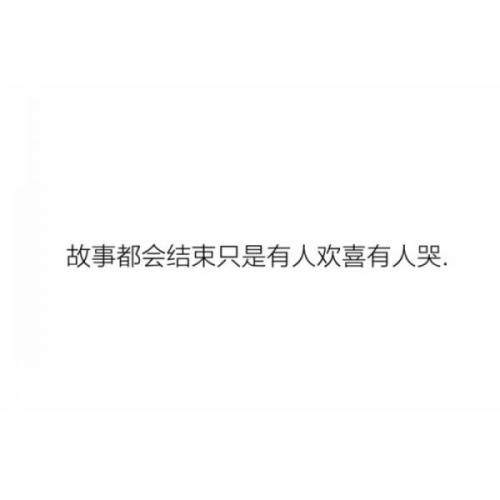 故事都会结束只是有人欢喜有人哭.